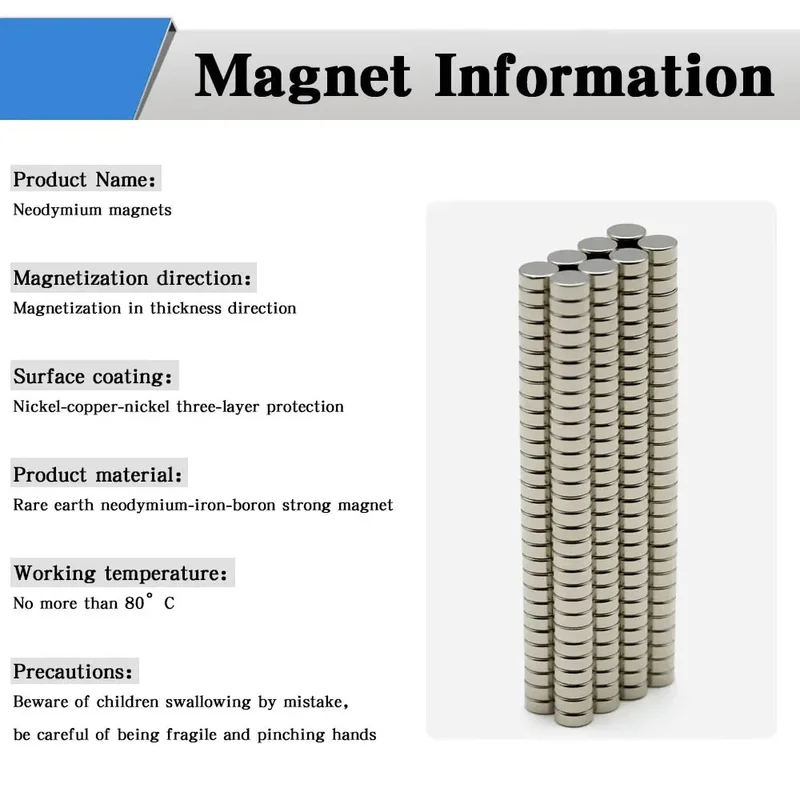 Magnet Information

Product Name:
Neodymium magnets

Magnetization direction:
Magnetization in thickness direction

Surface coating:
Nickel-copper-nickel three-layer protection

Product material:
Rare earth neodymium-iron-boron strong magnet

Working temperature:
No more than 80° C

Precautions:
Beware of children swallowing by mistake,
be careful of being fragile and pinching hands